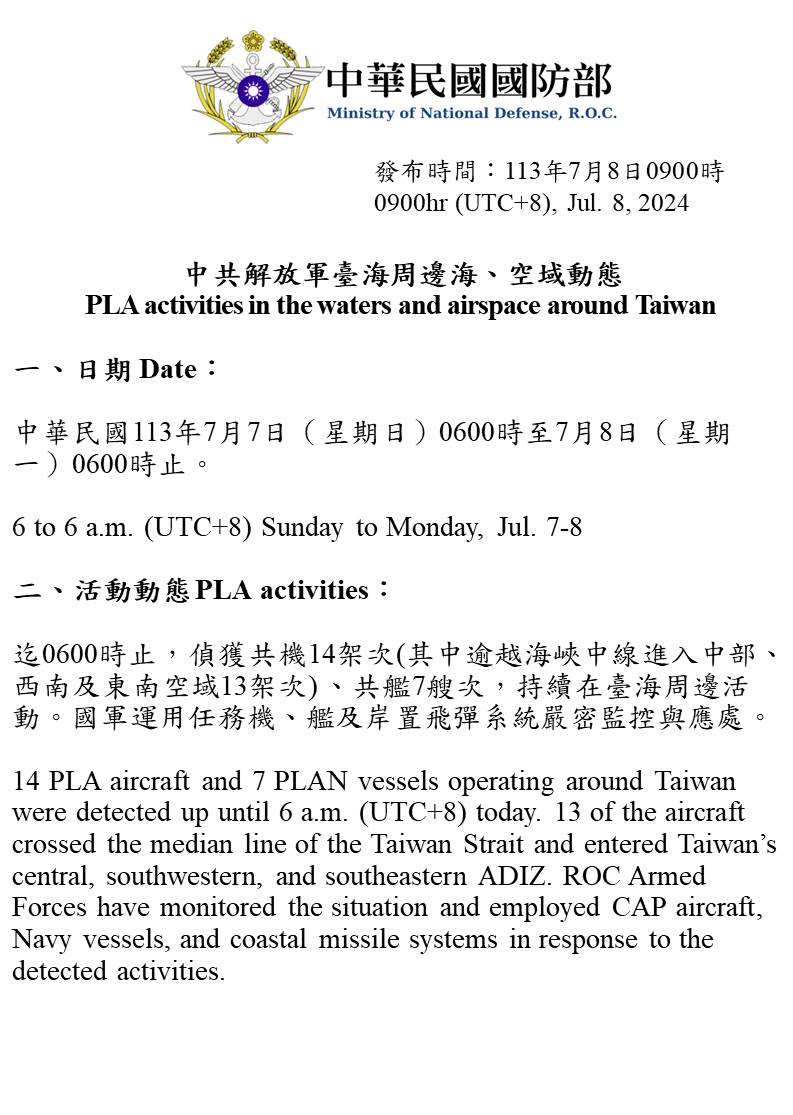 中華民國國防部
Ministry of National Defense, R.O.C.

發布時間：113年7月8日0900時
0900hr (UTC+8), Jul. 8, 2024

中共解放軍臺海周邊海、空域動態
PLA activities in the waters and airspace around Taiwan

一、日期 Date：

中華民國113年7月7日（星期日）0600時至7月8日（星期一）0600時止。

6 to 6 a.m. (UTC+8) Sunday to Monday, Jul. 7-8

二、活動動態 PLA activities：

迄0600時止，偵獲共機14架次(其中逾越海峽中線進入中部、西南及東南空域13架次)、共艦7艘次，持續在臺海周邊活動。國軍運用任務機、艦及岸置飛彈系統嚴密監控與應處。

14 PLA aircraft and 7 PLAN vessels operating around Taiwan were detected up until 6 a.m. (UTC+8) today. 13 of the aircraft crossed the median line of the Taiwan Strait and entered Taiwan's central, southwestern, and southeastern ADIZ. ROC Armed Forces have monitored the situation and employed CAP aircraft, Navy vessels, and coastal missile systems in response to the detected activities.